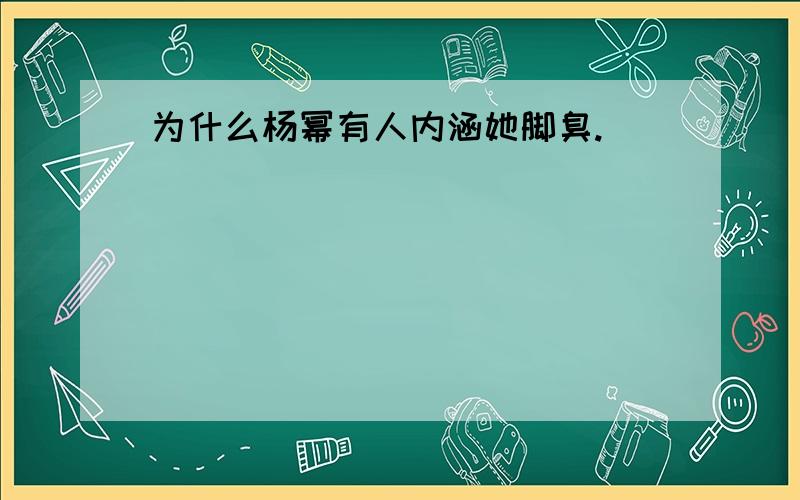 为什么杨幂有人内涵她脚臭.